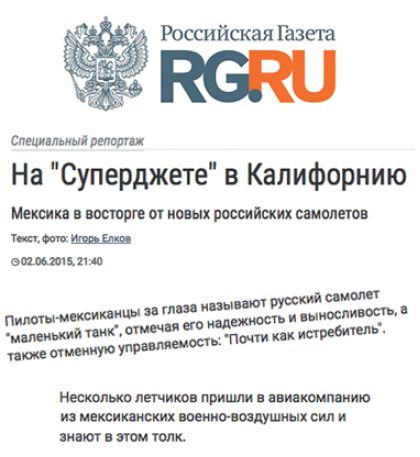 Российская Газета
RG.RU

Специальный репортаж

На "Суперджете" в Калифорнию

Мексика в восторге от новых российских самолетов

Текст, фото: Игорь Елков

02.06.2015, 21:40

Пилоты-мексиканцы за глаза называют русский самолет "маленький танк", отмечая его надежность и выносливость, а также отменную управляемость: "Почти как истребитель".

Несколько летчиков пришли в авиакомпанию из мексиканских военно-воздушных сил и знают в этом толк.